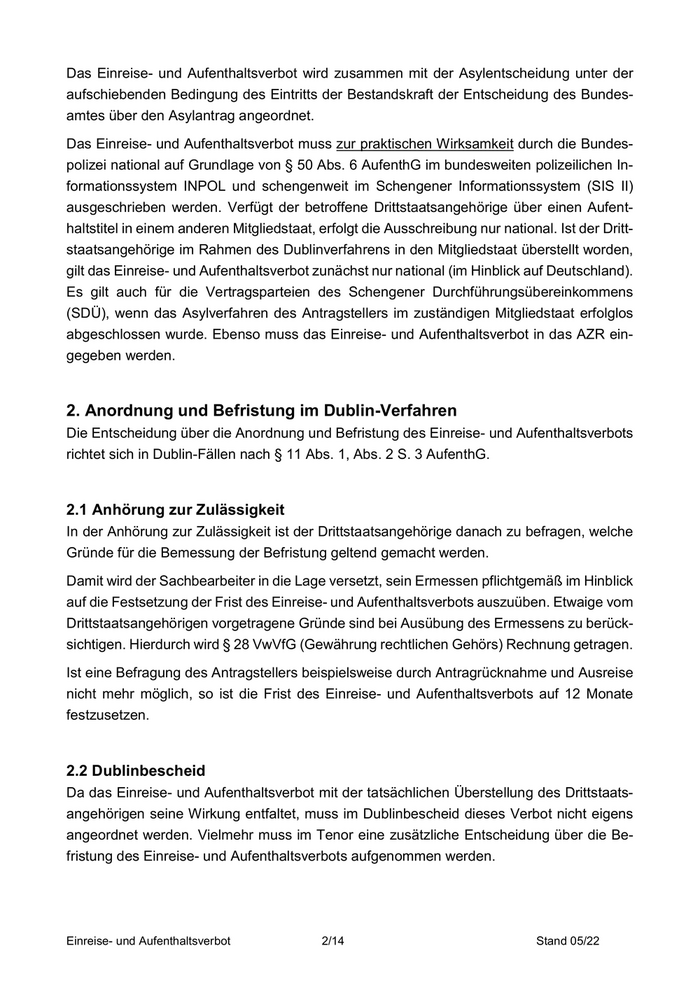 Das Einreise- und Aufenthaltsverbot wird zusammen mit der Asylentscheidung unter der aufschiebenden Bedingung des Eintritts der Bestandskraft der Entscheidung des Bundesamtes über den Asylantrag angeordnet.

Das Einreise- und Aufenthaltsverbot muss zur praktischen Wirksamkeit durch die Bundespolizei national auf Grundlage von § 50 Abs. 6 AufenthG im bundesweiten polizeilichen Informationssystem INPOL und schengenweit im Schengener Informationssystem (SIS II) ausgeschrieben werden. Verfügt der betroffene Drittstaatsangehörige über einen Aufenthaltstitel in einem anderen Mitgliedstaat, erfolgt die Ausschreibung nur national. Ist der Drittstaatsangehörige im Rahmen des Dublinverfahrens in den Mitgliedstaat überstellt worden, gilt das Einreise- und Aufenthaltsverbot zunächst nur national (im Hinblick auf Deutschland). Es gilt auch für die Vertragsparteien des Schengener Durchführungsübereinkommens (SDÜ), wenn das Asylverfahren des Antragstellers im zuständigen Mitgliedstaat erfolglos abgeschlossen wurde. Ebenso muss das Einreise- und Aufenthaltsverbot in das AZR eingegeben werden.

2. Anordnung und Befristung im Dublin-Verfahren
Die Entscheidung über die Anordnung und Befristung des Einreise- und Aufenthaltsverbots richtet sich in Dublin-Fällen nach § 11 Abs. 1, Abs. 2 S. 3 AufenthG.

2.1 Anhörung zur Zulässigkeit
In der Anhörung zur Zulässigkeit ist der Drittstaatsangehörige danach zu befragen, welche Gründe für die Bemessung der Befristung geltend gemacht werden.

Damit wird der Sachbearbeiter in die Lage versetzt, sein Ermessen pflichtgemäß im Hinblick auf die Festsetzung der Frist des Einreise- und Aufenthaltsverbots auszuüben. Etwaige vom Drittstaatsangehörigen vorgetragene Gründe sind bei Ausübung des Ermessens zu berücksichtigen. Hierdurch wird § 28 VwVfG (Gewährung rechtlichen Gehörs) Rechnung getragen.

Ist eine Befragung des Antragstellers beispielsweise durch Antragrücknahme und Ausreise nicht mehr möglich, so ist die Frist des Einreise- und Aufenthaltsverbots auf 12 Monate festzusetzen.

2.2 Dublinbescheid
Da das Einreise- und Aufenthaltsverbot mit der tatsächlichen Überstellung des Drittstaatsangehörigen seine Wirkung entfaltet, muss im Dublinbescheid dieses Verbot nicht eigens angeordnet werden. Vielmehr muss im Tenor eine zusätzliche Entscheidung über die Befristung des Einreise- und Aufenthaltsverbots aufgenommen werden.

Einreise- und Aufenthaltsverbot 2/14 Stand 05/22